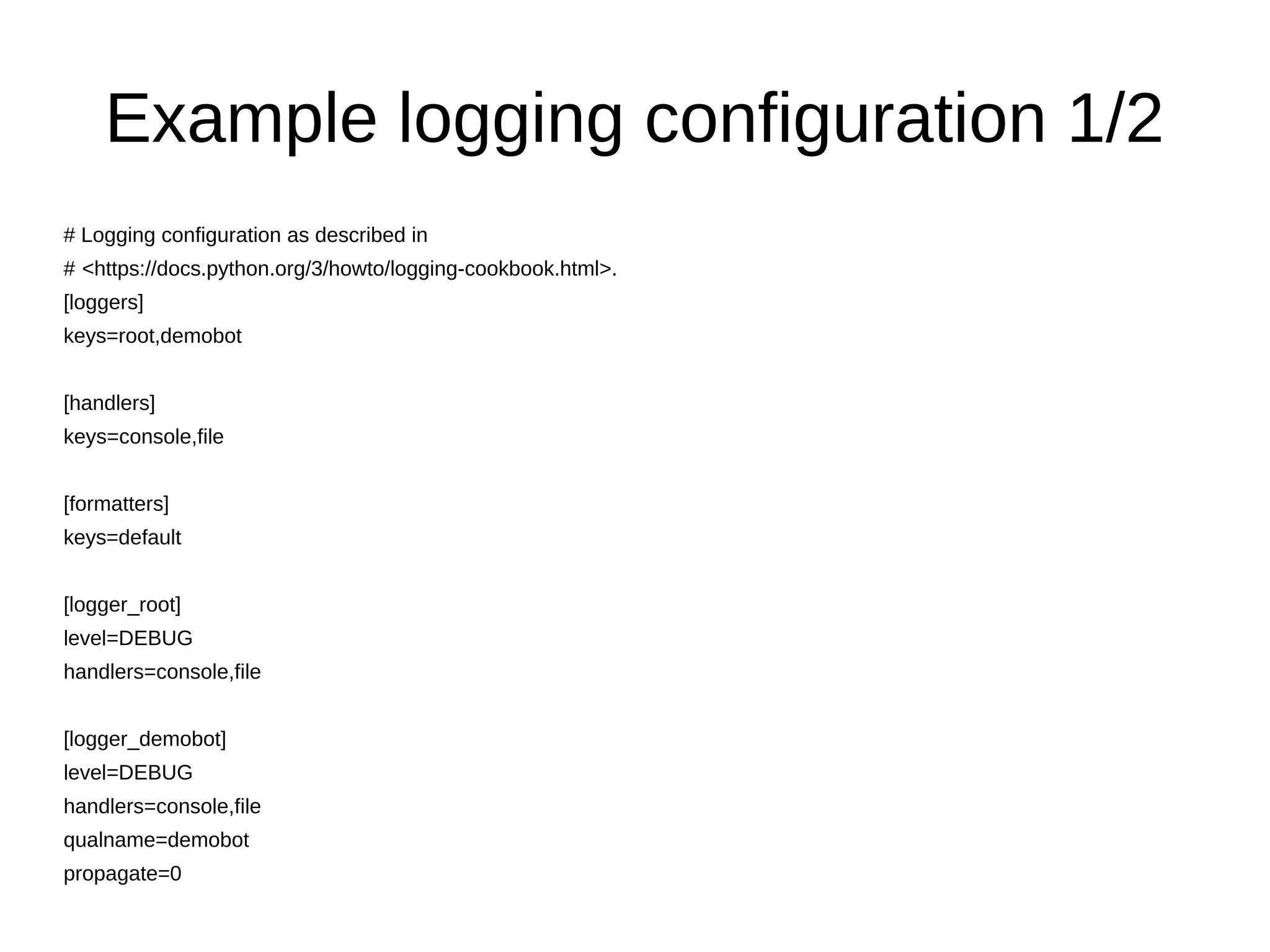 Example logging configuration 1/2

# Logging configuration as described in
# <https://docs.python.org/3/howto/logging-cookbook.html>.
[loggers]
keys=root,demobot

[handlers]
keys=console,file

[formatters]
keys=default

[logger_root]
level=DEBUG
handlers=console,file

[logger_demobot]
level=DEBUG
handlers=console,file
qualname=demobot
propagate=0